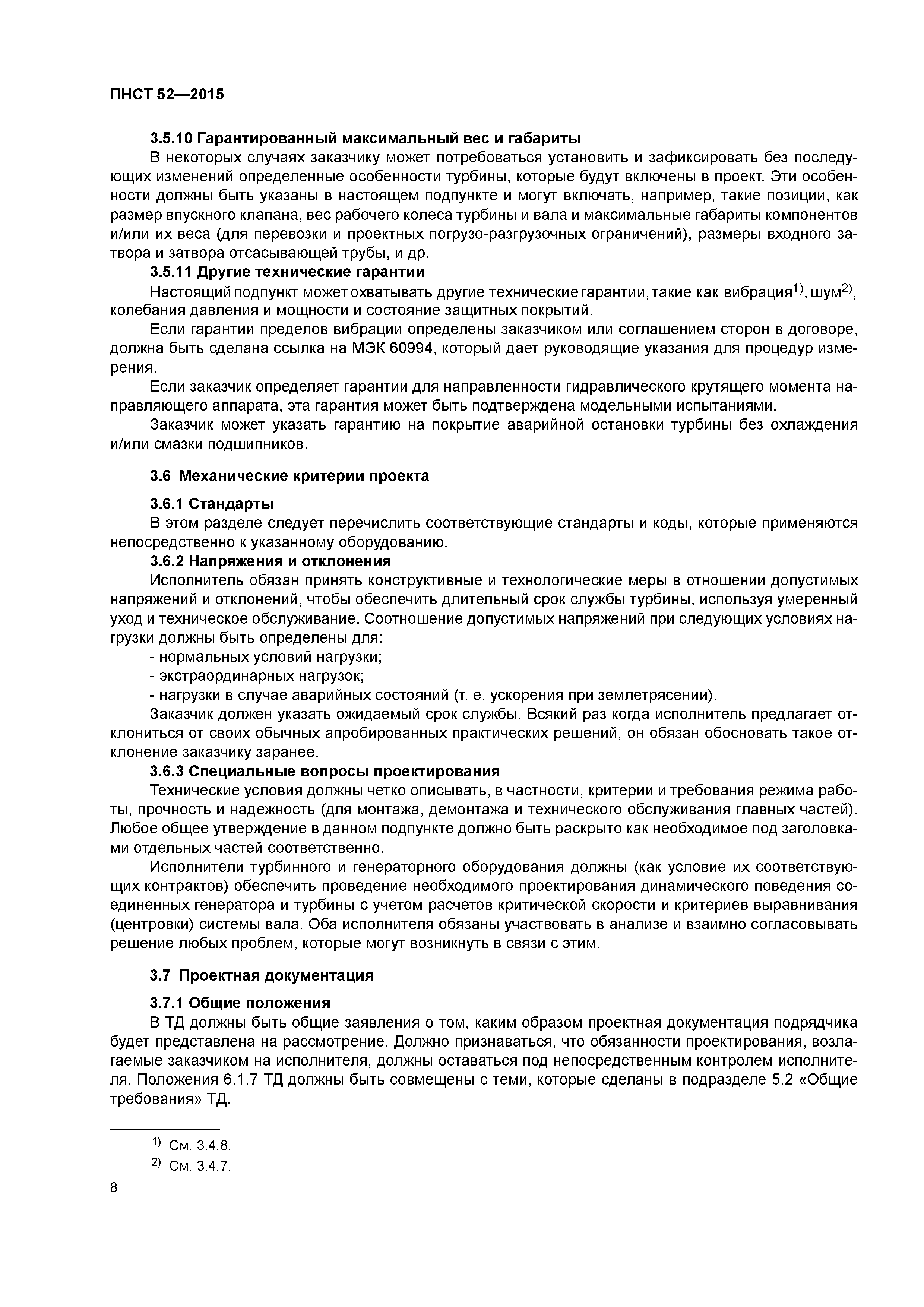 ПНСТ 52—2015

3.5.10 Гарантированный максимальный вес и габариты

В некоторых случаях заказчику может потребоваться установить и зафиксировать без последующих изменений определенные особенности турбины, которые будут включены в проект. Эти особенности должны быть указаны в настоящем подпункте и могут включать, например, такие позиции, как размер впускного клапана, вес рабочего колеса турбины и вала и максимальные габариты компонентов и/или их веса (для перевозки и проектных погрузо-разгрузочных ограничений), размеры входного затвора и затвора отсасывающей трубы, и др.

3.5.11 Другие технические гарантии

Настоящий подпункт может охватывать другие технические гарантии, такие как вибрация$^{1)}$, шум$^{2)}$, колебания давления и мощности и состояние защитных покрытий.

Если гарантии пределов вибрации определены заказчиком или соглашением сторон в договоре, должна быть сделана ссылка на МЭК 60994, который дает руководящие указания для процедур измерения.

Если заказчик определяет гарантии для направленности гидравлического крутящего момента направляющего аппарата, эта гарантия может быть подтверждена модельными испытаниями.

Заказчик может указать гарантию на покрытие аварийной остановки турбины без охлаждения и/или смазки подшипников.

3.6 Механические критерии проекта

3.6.1 Стандарты

В этом разделе следует перечислить соответствующие стандарты и коды, которые применяются непосредственно к указанному оборудованию.

3.6.2 Напряжения и отклонения

Исполнитель обязан принять конструктивные и технологические меры в отношении допустимых напряжений и отклонений, чтобы обеспечить длительный срок службы турбины, используя умеренный уход и техническое обслуживание. Соотношение допустимых напряжений при следующих условиях нагрузки должны быть определены для:

- нормальных условий нагрузки;
- экстраординарных нагрузок;
- нагрузки в случае аварийных состояний (т. е. ускорения при землетрясении).

Заказчик должен указать ожидаемый срок службы. Всякий раз когда исполнитель предлагает отклониться от своих обычных апробированных практических решений, он обязан обосновать такое отклонение заказчику заранее.

3.6.3 Специальные вопросы проектирования

Технические условия должны четко описывать, в частности, критерии и требования режима работы, прочность и надежность (для монтажа, демонтажа и технического обслуживания главных частей). Любое общее утверждение в данном подпункте должно быть раскрыто как необходимое под заголовками отдельных частей соответственно.

Исполнители турбинного и генераторного оборудования должны (как условие их соответствующих контрактов) обеспечить проведение необходимого проектирования динамического поведения соединенных генератора и турбины с учетом расчетов критической скорости и критериев выравнивания (центровки) системы вала. Оба исполнителя обязаны участвовать в анализе и взаимно согласовывать решение любых проблем, которые могут возникнуть в связи с этим.

3.7 Проектная документация

3.7.1 Общие положения

В ТД должны быть общие заявления о том, каким образом проектная документация подрядчика будет представлена на рассмотрение. Должно признаваться, что обязанности проектирования, возлагаемые заказчиком на исполнителя, должны оставаться под непосредственным контролем исполнителя. Положения 6.1.7 ТД должны быть совмещены с теми, которые сделаны в подразделе 5.2 «Общие требования» ТД.

$^{1)}$ См. 3.4.8.
$^{2)}$ См. 3.4.7.

8